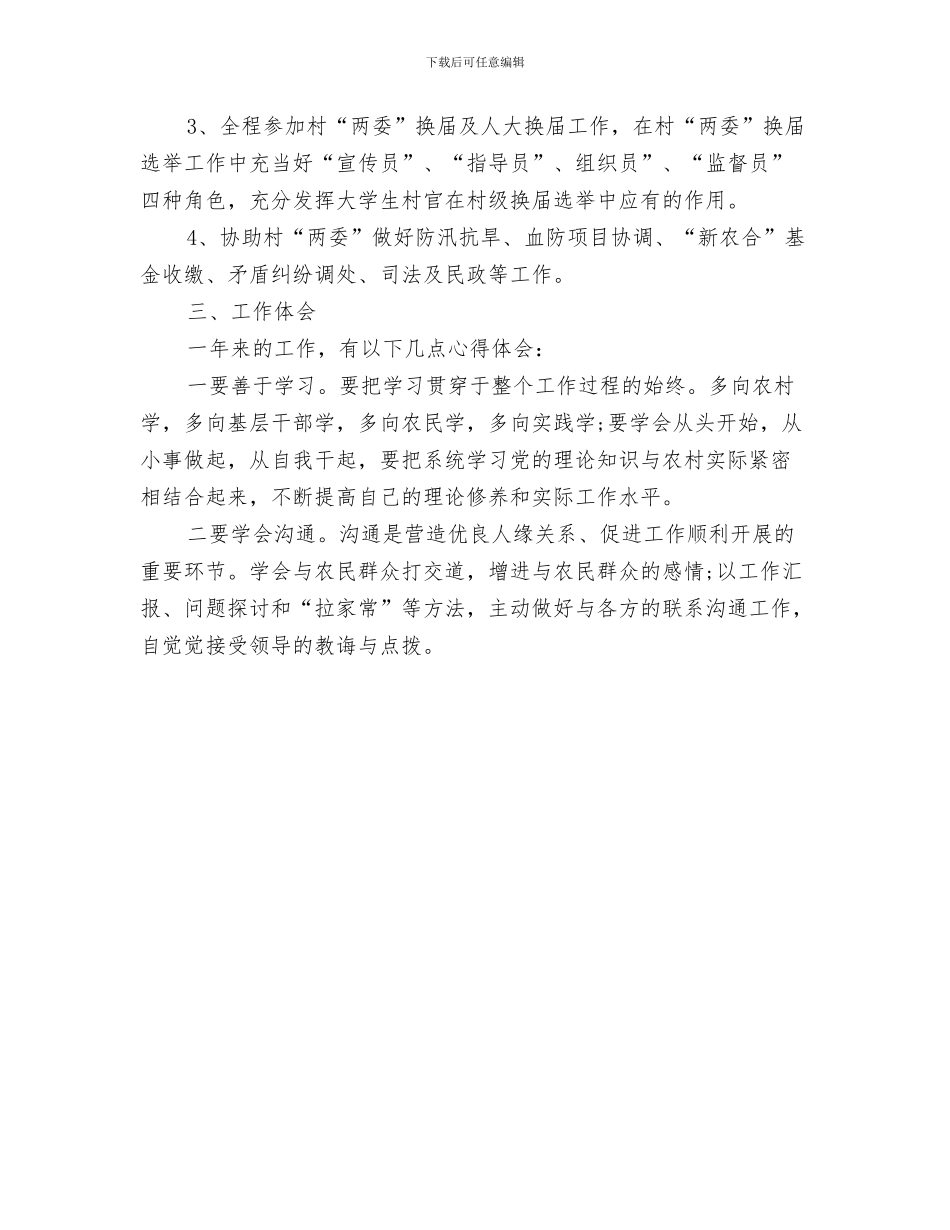 下载后可任意编辑

3、全程参加村“两委”换届及人大换届工作，在村“两委”换届选举工作中充当好“宣传员”、“指导员”、组织员”、“监督员”四种角色，充分发挥大学生村官在村级换届选举中应有的作用。

4、协助村“两委”做好防汛抗旱、血防项目协调、“新农合”基金收缴、矛盾纠纷调处、司法及民政等工作。

三、工作体会

一年来的工作，有以下几点心得体会：

一要善于学习。要把学习贯穿于整个工作过程的始终。多向农村学，多向基层干部学，多向农民学，多向实践学;要学会从头开始，从小事做起，从自我干起，要把系统学习党的理论知识与农村实际紧密相结合起来，不断提高自己的理论修养和实际工作水平。

二要学会沟通。沟通是营造优良人缘关系、促进工作顺利开展的重要环节。学会与农民群众打交道，增进与农民群众的感情;以工作汇报、问题探讨和“拉家常”等方法，主动做好与各方的联系沟通工作，自觉觉接受领导的教诲与点拨。